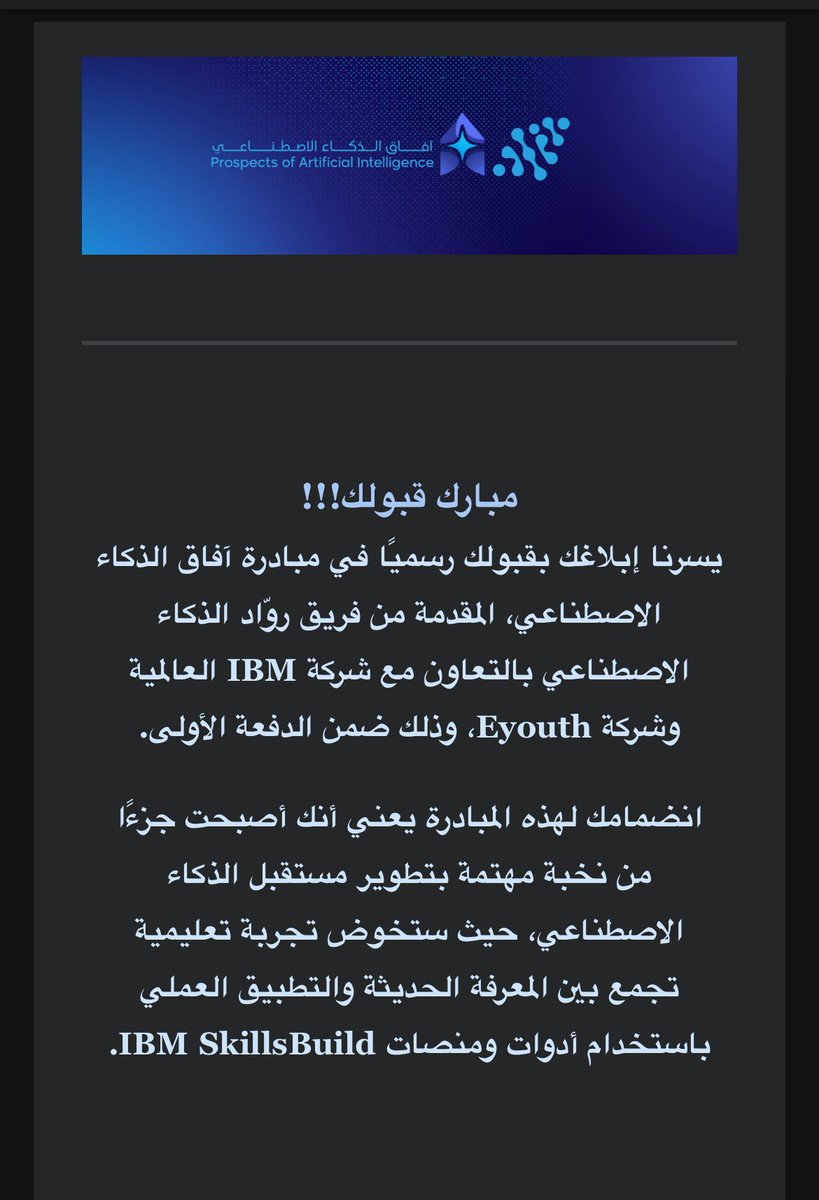 آفاق الذكاء الاصطناعي
Prospects of Artificial Intelligence

مبارك قبولك!!!
يسرنا إبلاغك بقبولك رسميًا في مبادرة آفاق الذكاء الاصطناعي، المقدمة من فريق روّاد الذكاء الاصطناعي بالتعاون مع شركة IBM العالمية وشركة Eyouth، وذلك ضمن الدفعة الأولى.

انضمامك لهذه المبادرة يعني أنك أصبحت جزءًا من نخبة مهتمة بتطوير مستقبل الذكاء الاصطناعي، حيث ستخوض تجربة تعليمية تجمع بين المعرفة الحديثة والتطبيق العملي باستخدام أدوات ومنصات IBM SkillsBuild.